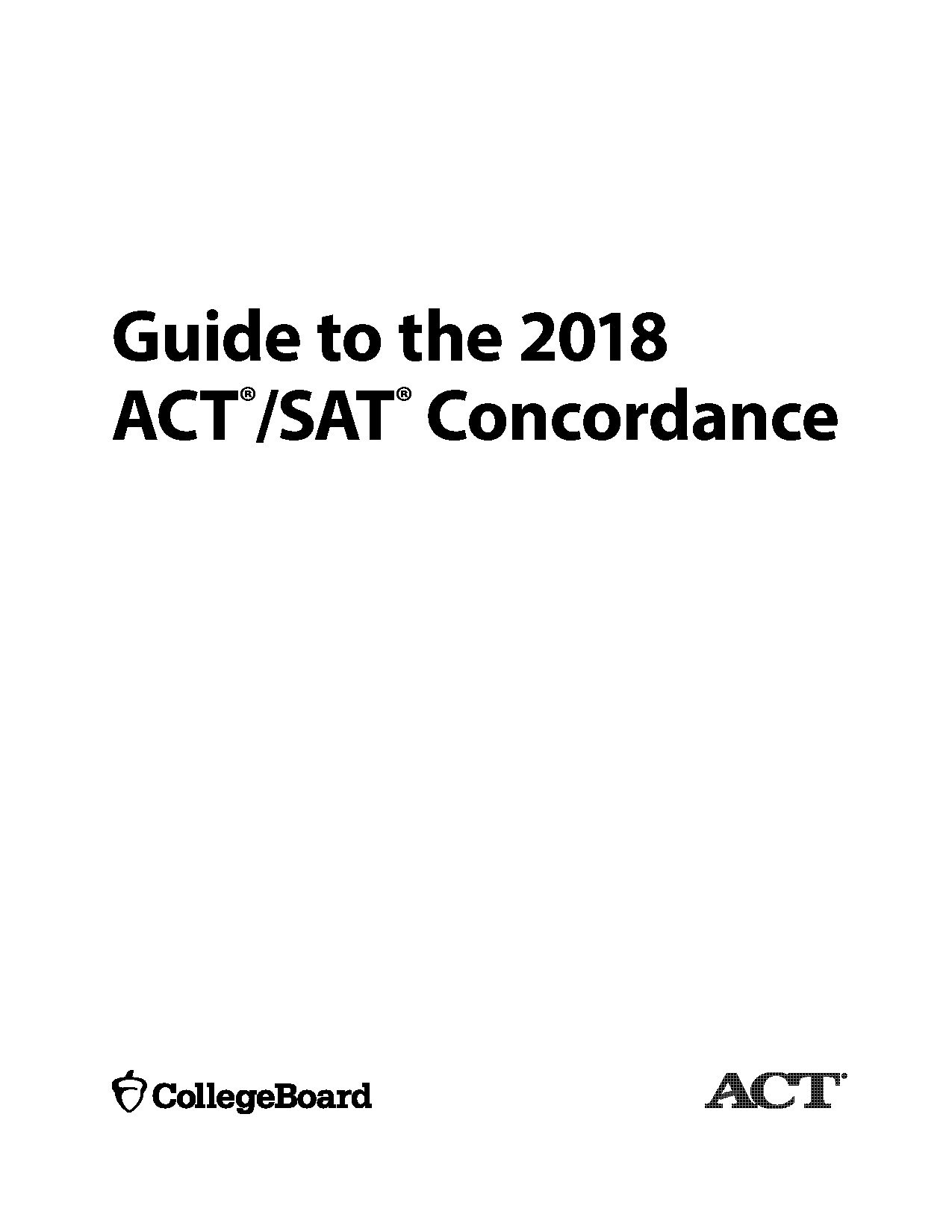 Guide to the 2018 ACT®/SAT® Concordance

CollegeBoard

ACT®